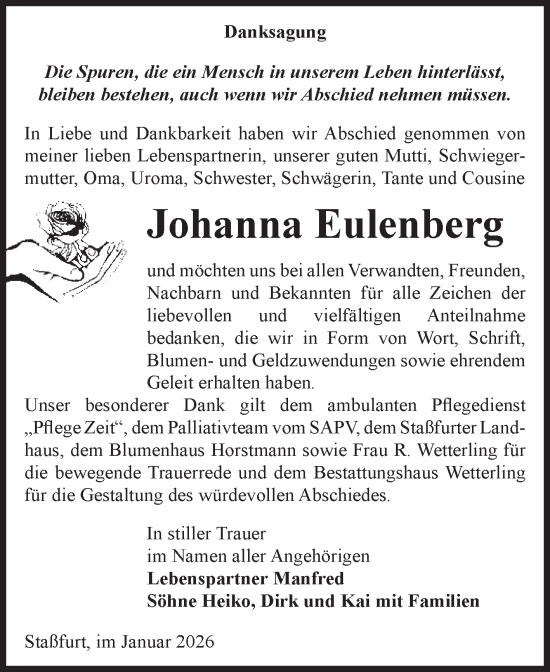 Danksagung

Die Spuren, die ein Mensch in unserem Leben hinterlässt, bleiben bestehen, auch wenn wir Abschied nehmen müssen.

In Liebe und Dankbarkeit haben wir Abschied genommen von meiner lieben Lebenspartnerin, unserer guten Mutti, Schwiegermutter, Oma, Uroma, Schwester, Schwägerin, Tante und Cousine

Johanna Eulenberg

und möchten uns bei allen Verwandten, Freunden, Nachbarn und Bekannten für alle Zeichen der liebevollen und vielfältigen Anteilnahme bedanken, die wir in Form von Wort, Schrift, Blumen- und Geldzuwendungen sowie ehrendem Geleit erhalten haben.
Unser besonderer Dank gilt dem ambulanten Pflegedienst „Pflege Zeit“, dem Palliativteam vom SAPV, dem Staßfurter Landhaus, dem Blumenhaus Horstmann sowie Frau R. Wetterling für die bewegende Trauerrede und dem Bestattungshaus Wetterling für die Gestaltung des würdevollen Abschiedes.

In stiller Trauer
im Namen aller Angehörigen
Lebenspartner Manfred
Söhne Heiko, Dirk und Kai mit Familien

Staßfurt, im Januar 2026